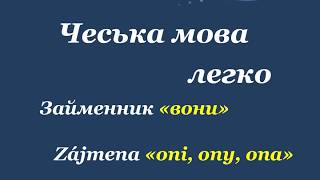 Чеська мова

легко

Займенник «вони»

Zájmena «oni, ony, ona»